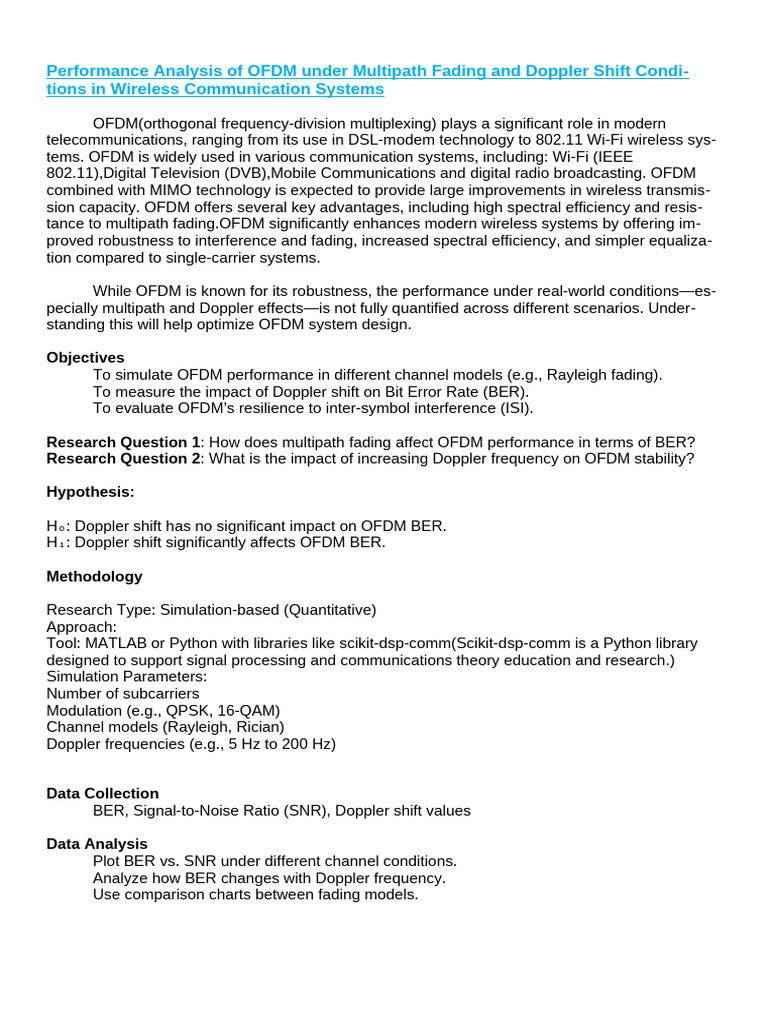 Performance Analysis of OFDM under Multipath Fading and Doppler Shift Conditions in Wireless Communication Systems

OFDM(orthogonal frequency-division multiplexing) plays a significant role in modern telecommunications, ranging from its use in DSL-modem technology to 802.11 Wi-Fi wireless systems. OFDM is widely used in various communication systems, including: Wi-Fi (IEEE 802.11),Digital Television (DVB),Mobile Communications and digital radio broadcasting. OFDM combined with MIMO technology is expected to provide large improvements in wireless transmission capacity. OFDM offers several key advantages, including high spectral efficiency and resistance to multipath fading.OFDM significantly enhances modern wireless systems by offering improved robustness to interference and fading, increased spectral efficiency, and simpler equalization compared to single-carrier systems.

While OFDM is known for its robustness, the performance under real-world conditions—especially multipath and Doppler effects—is not fully quantified across different scenarios. Understanding this will help optimize OFDM system design.

Objectives
To simulate OFDM performance in different channel models (e.g., Rayleigh fading).
To measure the impact of Doppler shift on Bit Error Rate (BER).
To evaluate OFDM's resilience to inter-symbol interference (ISI).

Research Question 1: How does multipath fading affect OFDM performance in terms of BER?
Research Question 2: What is the impact of increasing Doppler frequency on OFDM stability?

Hypothesis:

H₀: Doppler shift has no significant impact on OFDM BER.
H₁: Doppler shift significantly affects OFDM BER.

Methodology

Research Type: Simulation-based (Quantitative)
Approach:
Tool: MATLAB or Python with libraries like scikit-dsp-comm(Scikit-dsp-comm is a Python library designed to support signal processing and communications theory education and research.)
Simulation Parameters:
Number of subcarriers
Modulation (e.g., QPSK, 16-QAM)
Channel models (Rayleigh, Rician)
Doppler frequencies (e.g., 5 Hz to 200 Hz)

Data Collection
BER, Signal-to-Noise Ratio (SNR), Doppler shift values

Data Analysis
Plot BER vs. SNR under different channel conditions.
Analyze how BER changes with Doppler frequency.
Use comparison charts between fading models.